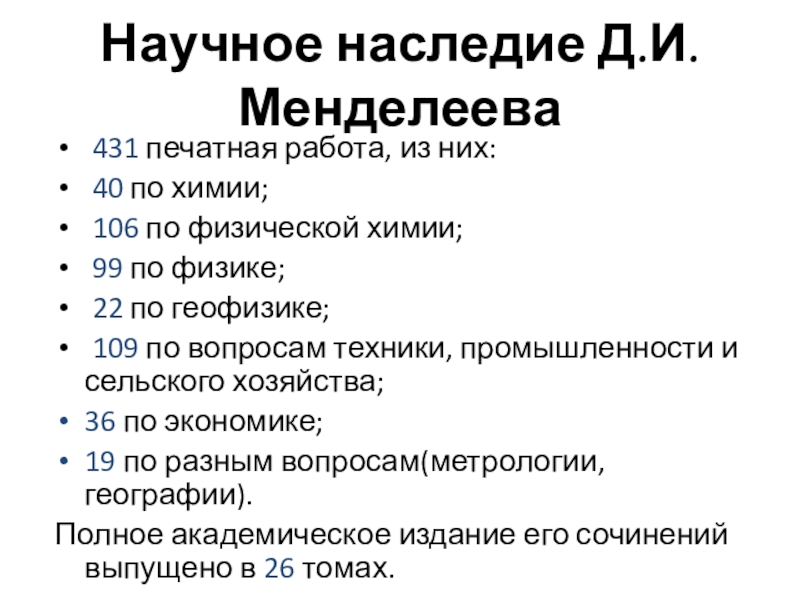 Научное наследие Д.И. Менделеева

• 431 печатная работа, из них:
• 40 по химии;
• 106 по физической химии;
• 99 по физике;
• 22 по геофизике;
• 109 по вопросам техники, промышленности и сельского хозяйства;
• 36 по экономике;
• 19 по разным вопросам(метрологии, географии).

Полное академическое издание его сочинений выпущено в 26 томах.